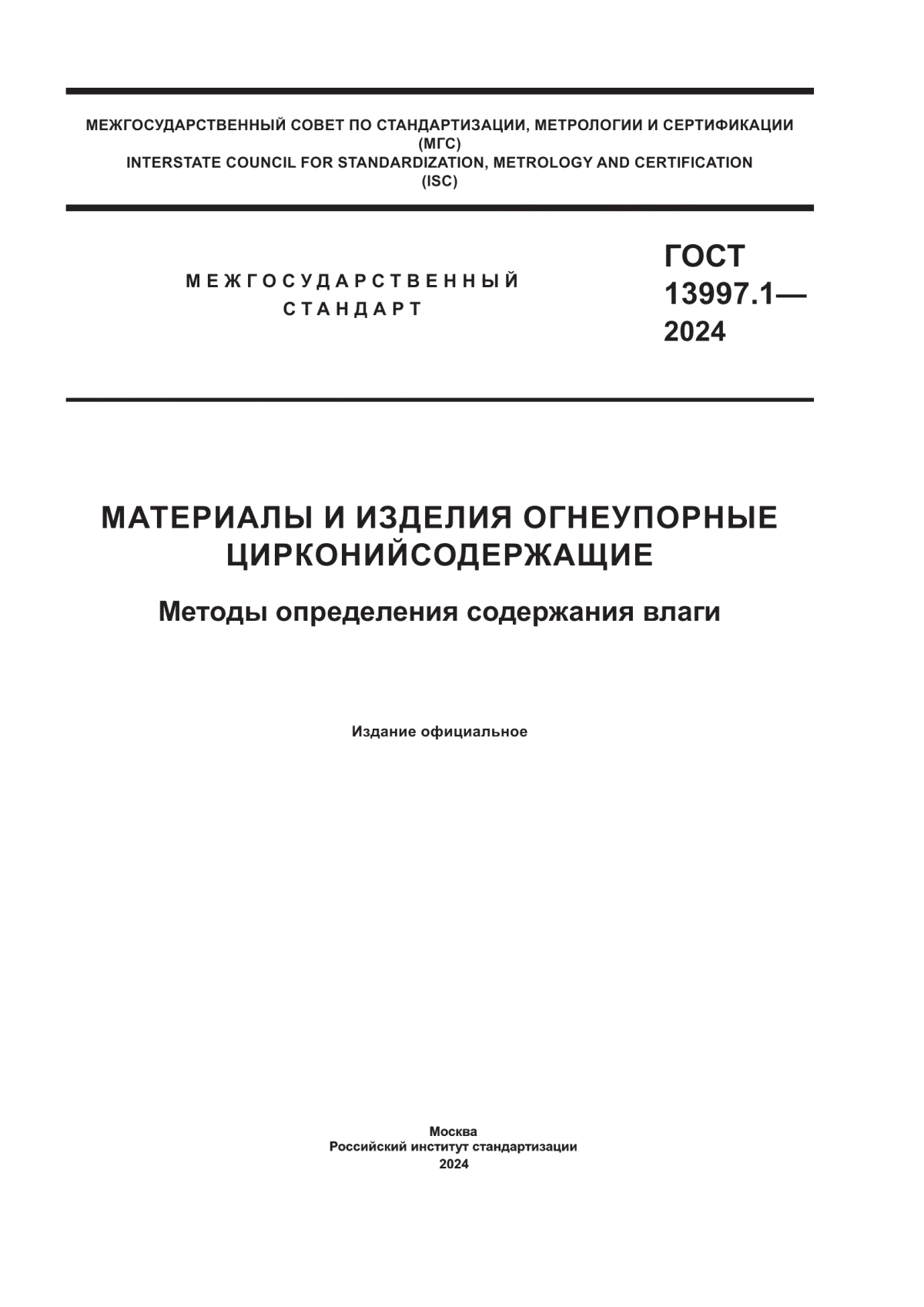 МЕЖГОСУДАРСТВЕННЫЙ СОВЕТ ПО СТАНДАРТИЗАЦИИ, МЕТРОЛОГИИ И СЕРТИФИКАЦИИ
(МГС)
INTERSTATE COUNCIL FOR STANDARDIZATION, METROLOGY AND CERTIFICATION
(ISC)

МЕЖГОСУДАРСТВЕННЫЙ
СТАНДАРТ

ГОСТ
13997.1—
2024

МАТЕРИАЛЫ И ИЗДЕЛИЯ ОГНЕУПОРНЫЕ
ЦИРКОНИЙСОДЕРЖАЩИЕ

Методы определения содержания влаги

Издание официальное

Москва
Российский институт стандартизации
2024